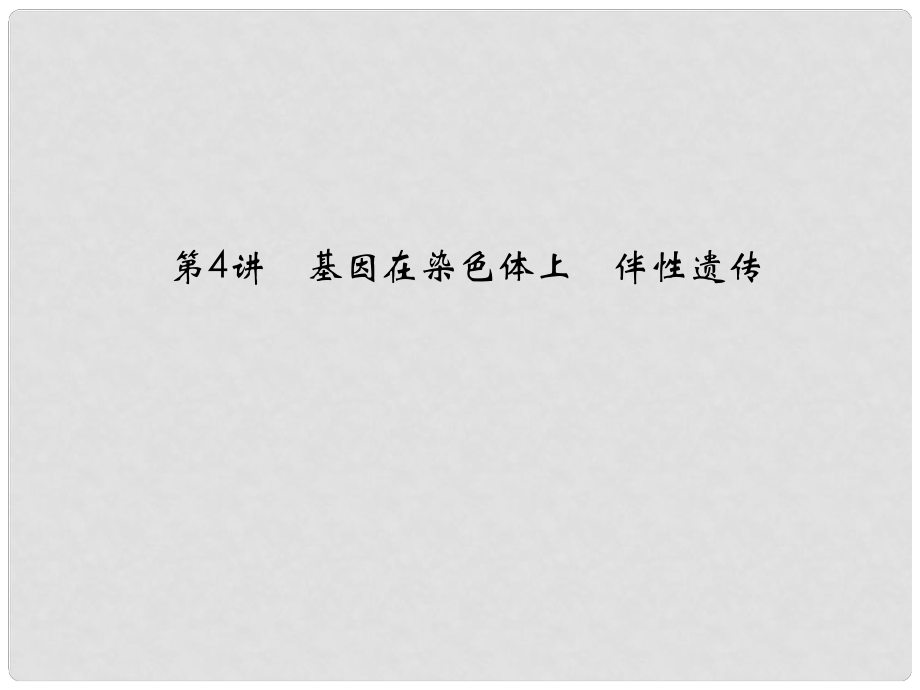 第4讲　基因在染色体上　伴性遗传